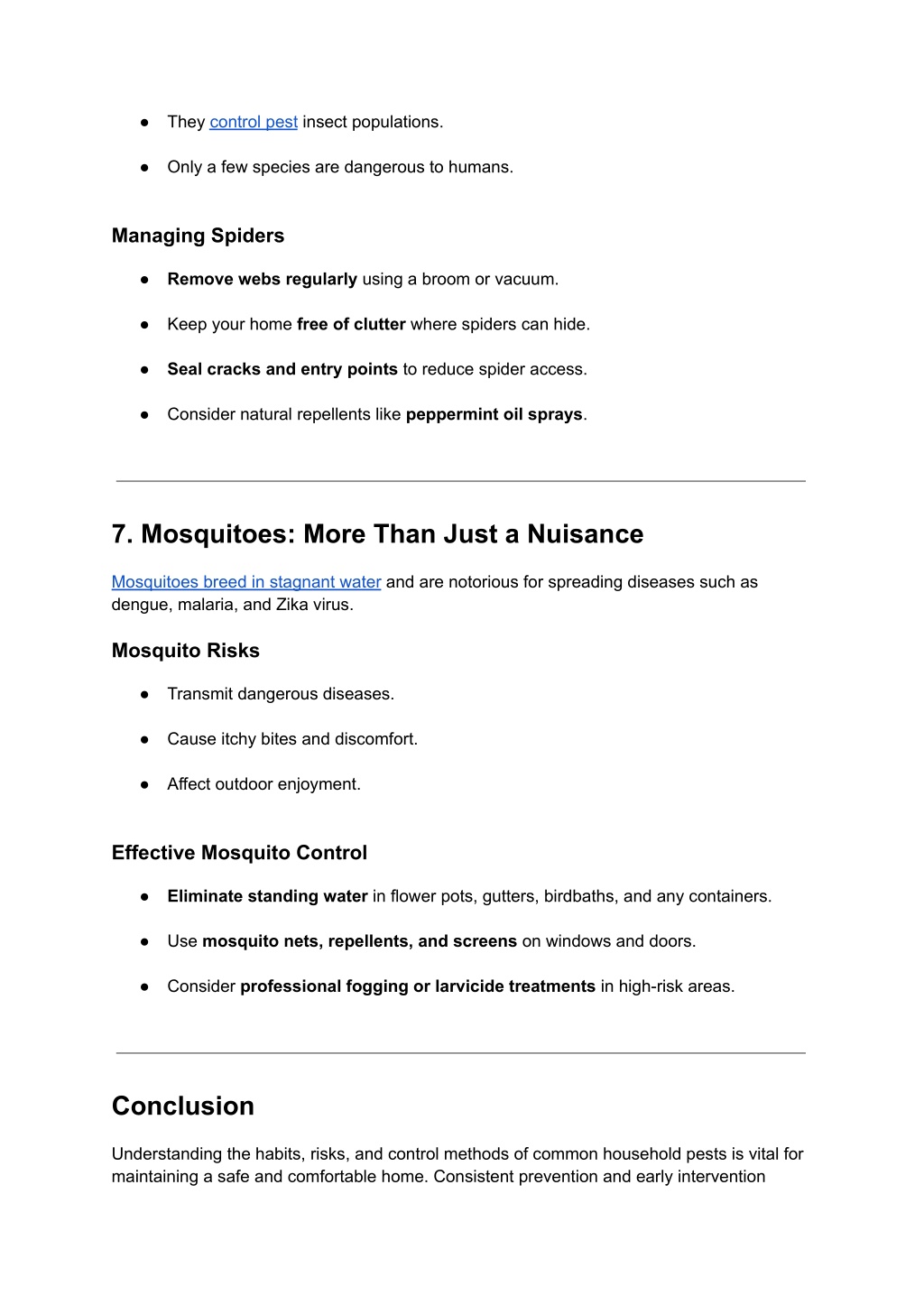 ● They control pest insect populations.

● Only a few species are dangerous to humans.

Managing Spiders

● Remove webs regularly using a broom or vacuum.

● Keep your home free of clutter where spiders can hide.

● Seal cracks and entry points to reduce spider access.

● Consider natural repellents like peppermint oil sprays.

7. Mosquitoes: More Than Just a Nuisance

Mosquitoes breed in stagnant water and are notorious for spreading diseases such as dengue, malaria, and Zika virus.

Mosquito Risks

● Transmit dangerous diseases.

● Cause itchy bites and discomfort.

● Affect outdoor enjoyment.

Effective Mosquito Control

● Eliminate standing water in flower pots, gutters, birdbaths, and any containers.

● Use mosquito nets, repellents, and screens on windows and doors.

● Consider professional fogging or larvicide treatments in high-risk areas.

Conclusion

Understanding the habits, risks, and control methods of common household pests is vital for maintaining a safe and comfortable home. Consistent prevention and early intervention